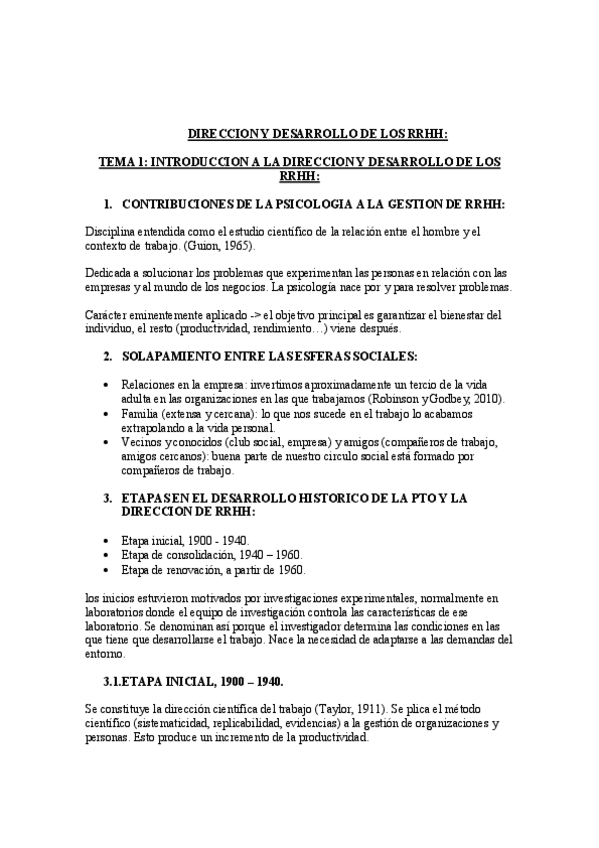 DIRECCION Y DESARROLLO DE LOS RRHH:

TEMA 1: INTRODUCCION A LA DIRECCION Y DESARROLLO DE LOS RRHH:

1. CONTRIBUCIONES DE LA PSICOLOGIA A LA GESTION DE RRHH:

Disciplina entendida como el estudio científico de la relación entre el hombre y el contexto de trabajo. (Guion, 1965).

Dedicada a solucionar los problemas que experimentan las personas en relación con las empresas y al mundo de los negocios. La psicología nace por y para resolver problemas.

Carácter eminentemente aplicado -> el objetivo principal es garantizar el bienestar del individuo, el resto (productividad, rendimiento…) viene después.

2. SOLAPAMIENTO ENTRE LAS ESFERAS SOCIALES:

• Relaciones en la empresa: invertimos aproximadamente un tercio de la vida adulta en las organizaciones en las que trabajamos (Robinson y Godbey, 2010).
• Familia (extensa y cercana): lo que nos sucede en el trabajo lo acabamos extrapolando a la vida personal.
• Vecinos y conocidos (club social, empresa) y amigos (compañeros de trabajo, amigos cercanos): buena parte de nuestro circulo social está formado por compañeros de trabajo.

3. ETAPAS EN EL DESARROLLO HISTORICO DE LA PTO Y LA DIRECCION DE RRHH:

• Etapa inicial, 1900 - 1940.
• Etapa de consolidación, 1940 – 1960.
• Etapa de renovación, a partir de 1960.

los inicios estuvieron motivados por investigaciones experimentales, normalmente en laboratorios donde el equipo de investigación controla las características de ese laboratorio. Se denominan así porque el investigador determina las condiciones en las que tiene que desarrollarse el trabajo. Nace la necesidad de adaptarse a las demandas del entorno.

3.1.ETAPA INICIAL, 1900 – 1940.

Se constituye la dirección científica del trabajo (Taylor, 1911). Se plica el método científico (sistematicidad, replicabilidad, evidencias) a la gestión de organizaciones y personas. Esto produce un incremento de la productividad.